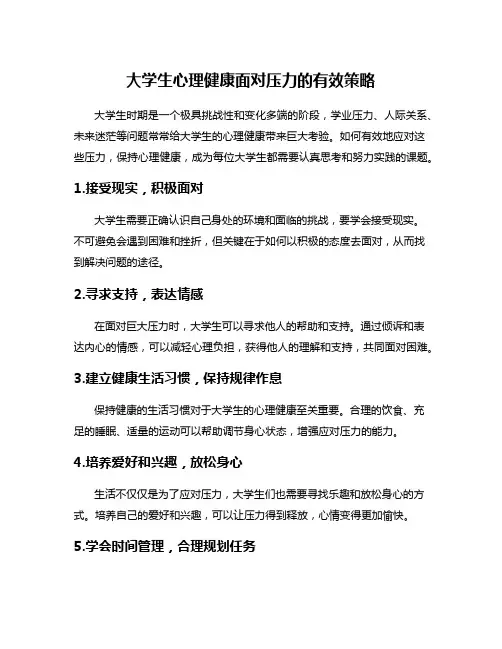 大学生心理健康面对压力的有效策略

大学生时期是一个极具挑战性和变化多端的阶段，学业压力、人际关系、未来迷茫等问题常常给大学生的心理健康带来巨大考验。如何有效地应对这些压力，保持心理健康，成为每位大学生都需要认真思考和努力实践的课题。

1.接受现实，积极面对

大学生需要正确认识自己身处的环境和面临的挑战，要学会接受现实。不可避免会遇到困难和挫折，但关键在于如何以积极的态度去面对，从而找到解决问题的途径。

2.寻求支持，表达情感

在面对巨大压力时，大学生可以寻求他人的帮助和支持。通过倾诉和表达内心的情感，可以减轻心理负担，获得他人的理解和支持，共同面对困难。

3.建立健康生活习惯，保持规律作息

保持健康的生活习惯对于大学生的心理健康至关重要。合理的饮食、充足的睡眠、适量的运动可以帮助调节身心状态，增强应对压力的能力。

4.培养爱好和兴趣，放松身心

生活不仅仅是为了应对压力，大学生们也需要寻找乐趣和放松身心的方式。培养自己的爱好和兴趣，可以让压力得到释放，心情变得更加愉快。

5.学会时间管理，合理规划任务